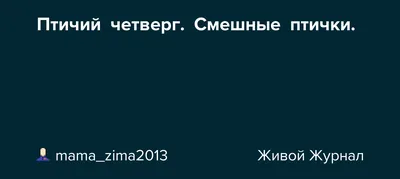 Птичий четверг. Смешные птички.

mama_zima2013

Живой Журнал